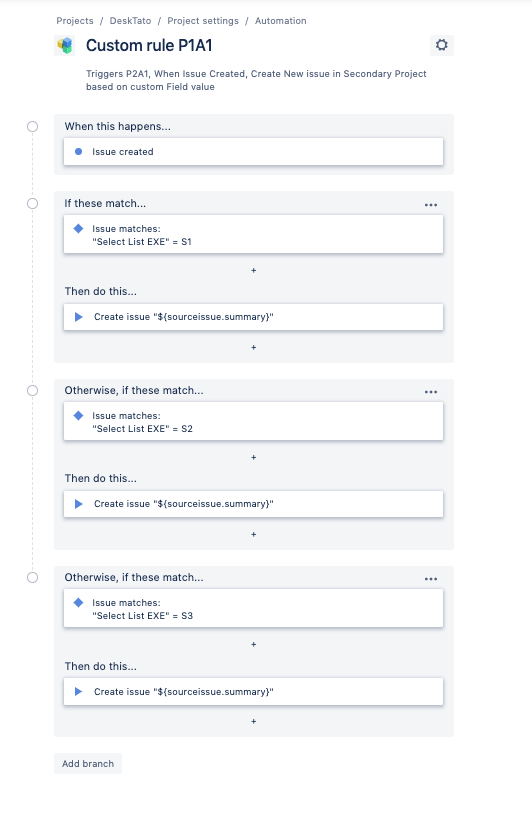 Projects / DeskTato / Project settings / Automation

Custom rule P1A1

Triggers P2A1, When Issue Created, Create New issue in Secondary Project based on custom Field value

When this happens...

Issue created

If these match...

...

Issue matches:
"Select List EXE" = S1

+

Then do this...

Create issue "${sourceissue.summary}"

+

Otherwise, if these match...

...

Issue matches:
"Select List EXE" = S2

+

Then do this...

Create issue "${sourceissue.summary}"

+

Otherwise, if these match...

...

Issue matches:
"Select List EXE" = S3

+

Then do this...

Create issue "${sourceissue.summary}"

+

Add branch